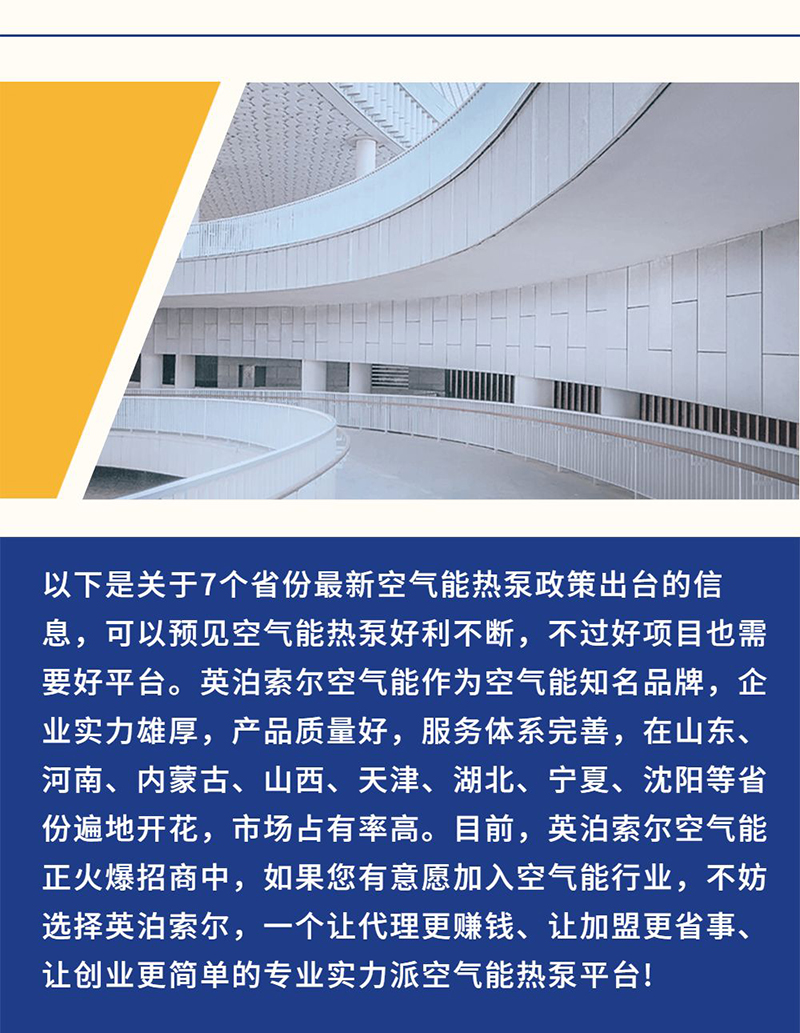 以下是关于7个省份最新空气能热泵政策出台的信息，可以预见空气能热泵好利不断，不过好项目也需要好平台。英泊索尔空气能作为空气能知名品牌，企业实力雄厚，产品质量好，服务体系完善，在山东、河南、内蒙古、山西、天津、湖北、宁夏、沈阳等省份遍地开花，市场占有率高。目前，英泊索尔空气能正火爆招商中，如果您有意愿加入空气能行业，不妨选择英泊索尔，一个让代理更赚钱、让加盟更省事、让创业更简单的专业实力派空气能热泵平台！